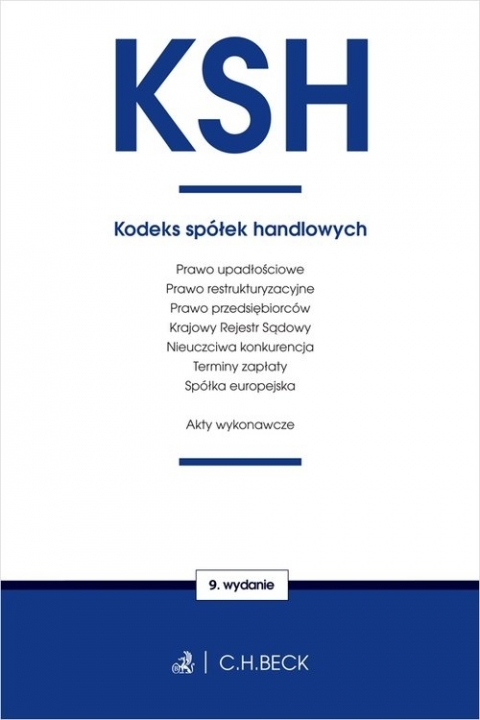 KSH

Kodeks spółek handlowych

Prawo upadłościowe
Prawo restrukturyzacyjne
Prawo przedsiębiorców
Krajowy Rejestr Sądowy
Nieuczciwa konkurencja
Terminy zapłaty
Spółka europejska

Akty wykonawcze

9. wydanie

C.H.BECK